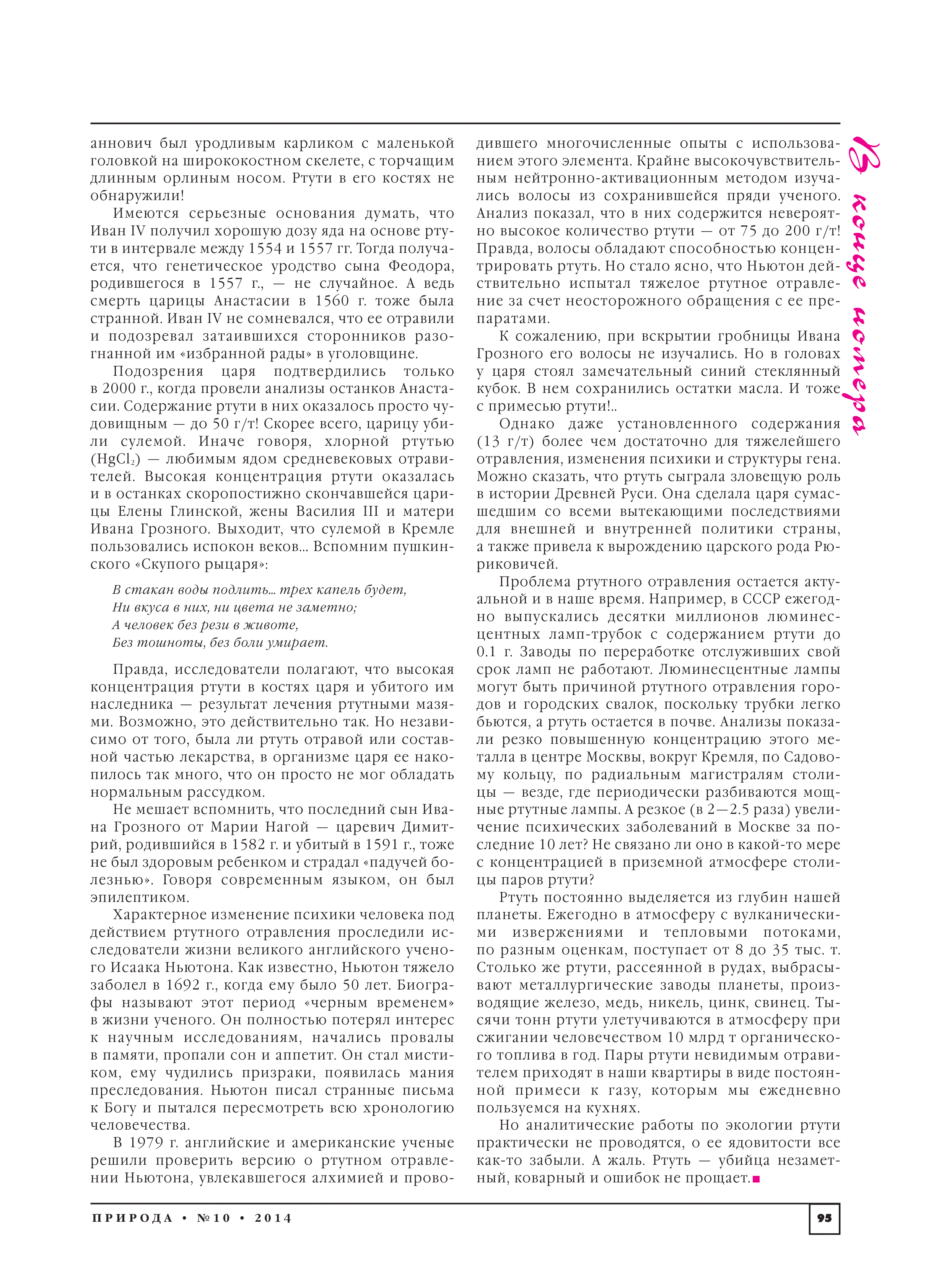 аннович был уродливым карликом с маленькой головкой на ширококостном скелете, с торчащим длинным орлиным носом. Ртути в его костях не обнаружили!

Имеются серьезные основания думать, что Иван IV получил хорошую дозу яда на основе ртути в интервале между 1554 и 1557 гг. Тогда получается, что генетическое уродство сына Феодора, родившегося в 1557 г., — не случайное. А ведь смерть царицы Анастасии в 1560 г. тоже была странной. Иван IV не сомневался, что ее отравили и подозревал затаившихся сторонников разогнанной им «избранной рады» в уголовщине.

Подозрения царя подтвердились только в 2000 г., когда провели анализы останков Анастасии. Содержание ртути в них оказалось просто чудовищным — до 50 г/т! Скорее всего, царицу убили сулемой. Иначе говоря, хлорной ртутью ($HgCl_2$) — любимым ядом средневековых отравителей. Высокая концентрация ртути оказалась и в останках скоропостижно скончавшейся царицы Елены Глинской, жены Василия III и матери Ивана Грозного. Выходит, что сулемой в Кремле пользовались испокон веков... Вспомним пушкинского «Скупого рыцаря»:

В стакан воды подлить... трех капель будет,
Ни вкуса в них, ни цвета не заметно;
А человек без рези в животе,
Без тошноты, без боли умирает.

Правда, исследователи полагают, что высокая концентрация ртути в костях царя и убитого им наследника — результат лечения ртутными мазями. Возможно, это действительно так. Но независимо от того, была ли ртуть отравой или составной частью лекарства, в организме царя ее накопилось так много, что он просто не мог обладать нормальным рассудком.

Не мешает вспомнить, что последний сын Ивана Грозного от Марии Нагой — царевич Димитрий, родившийся в 1582 г. и убитый в 1591 г., тоже не был здоровым ребенком и страдал «падучей болезнью». Говоря современным языком, он был эпилептиком.

Характерное изменение психики человека под действием ртутного отравления проследили исследователи жизни великого английского ученого Исаака Ньютона. Как известно, Ньютон тяжело заболел в 1692 г., когда ему было 50 лет. Биографы называют этот период «черным временем» в жизни ученого. Он полностью потерял интерес к научным исследованиям, начались провалы в памяти, пропали сон и аппетит. Он стал мистиком, ему чудились призраки, появилась мания преследования. Ньютон писал странные письма к Богу и пытался пересмотреть всю хронологию человечества.

В 1979 г. английские и американские ученые решили проверить версию о ртутном отравлении Ньютона, увлекавшегося алхимией и проводившего многочисленные опыты с использованием этого элемента. Крайне высокочувствительным нейтронно-активационным методом изучались волосы из сохранившейся пряди ученого. Анализ показал, что в них содержится невероятно высокое количество ртути — от 75 до 200 г/т! Правда, волосы обладают способностью концентрировать ртуть. Но стало ясно, что Ньютон действительно испытал тяжелое ртутное отравление за счет неосторожного обращения с ее препаратами.

К сожалению, при вскрытии гробницы Ивана Грозного его волосы не изучались. Но в головах у царя стоял замечательный синий стеклянный кубок. В нем сохранились остатки масла. И тоже с примесью ртути!..

Однако даже установленного содержания (13 г/т) более чем достаточно для тяжелейшего отравления, изменения психики и структуры гена. Можно сказать, что ртуть сыграла зловещую роль в истории Древней Руси. Она сделала царя сумасшедшим со всеми вытекающими последствиями для внешней и внутренней политики страны, а также привела к вырождению царского рода Рюриковичей.

Проблема ртутного отравления остается актуальной и в наше время. Например, в СССР ежегодно выпускались десятки миллионов люминесцентных ламп-трубок с содержанием ртути до 0.1 г. Заводы по переработке отслуживших свой срок ламп не работают. Люминесцентные лампы могут быть причиной ртутного отравления городов и городских свалок, поскольку трубки легко бьются, а ртуть остается в почве. Анализы показали резко повышенную концентрацию этого металла в центре Москвы, вокруг Кремля, по Садовому кольцу, по радиальным магистралям столицы — везде, где периодически разбиваются мощные ртутные лампы. А резкое (в 2—2.5 раза) увеличение психических заболеваний в Москве за последние 10 лет? Не связано ли оно в какой-то мере с концентрацией в приземной атмосфере столицы паров ртути?

Ртуть постоянно выделяется из глубин нашей планеты. Ежегодно в атмосферу с вулканическими извержениями и тепловыми потоками, по разным оценкам, поступает от 8 до 35 тыс. т. Столько же ртути, рассеянной в рудах, выбрасывают металлургические заводы планеты, производящие железо, медь, никель, цинк, свинец. Тысячи тонн ртути улетучиваются в атмосферу при сжигании человечеством 10 млрд т органического топлива в год. Пары ртути невидимым отравителем приходят в наши квартиры в виде постоянной примеси к газу, которым мы ежедневно пользуемся на кухнях.

Но аналитические работы по экологии ртути практически не проводятся, о ее ядовитости все как-то забыли. А жаль. Ртуть — убийца незаметный, коварный и ошибок не прощает.

В конце номера

ПРИРОДА • №10 • 2014

95